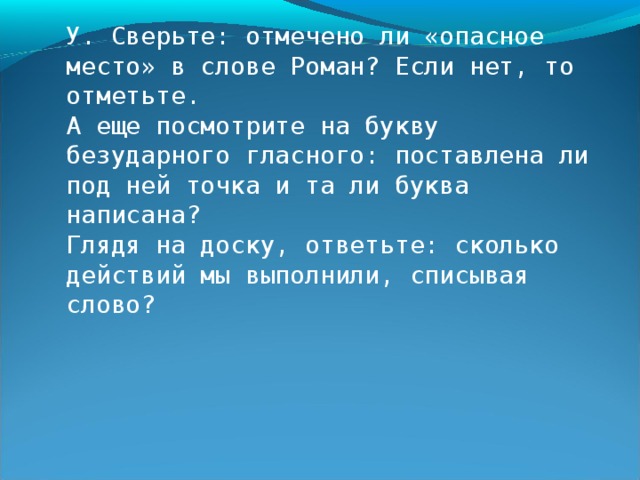 У. Сверьте: отмечено ли «опасное место» в слове Роман? Если нет, то отметьте.
А еще посмотрите на букву безударного гласного: поставлена ли под ней точка и та ли буква написана?
Глядя на доску, ответьте: сколько действий мы выполнили, списывая слово?